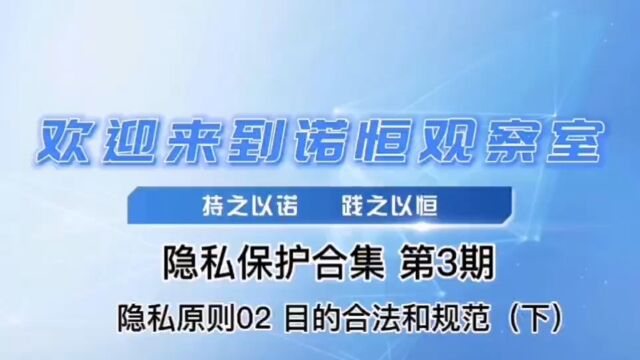 欢迎来到诺恒观察室

持之以诺　践之以恒

隐私保护合集 第3期

隐私原则02 目的合法和规范（下）